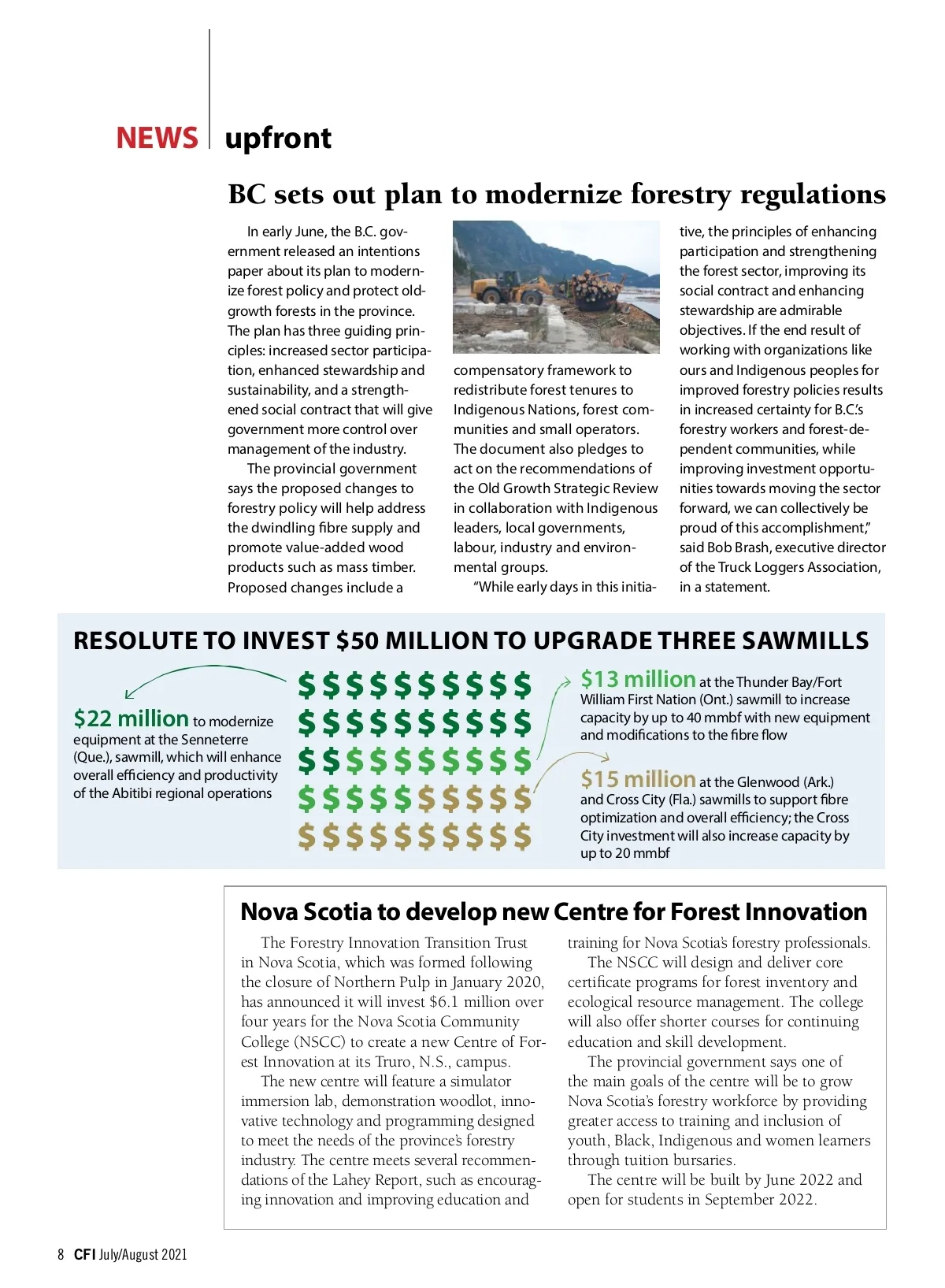 NEWS upfront

BC sets out plan to modernize forestry regulations

In early June, the B.C. government released an intentions paper about its plan to modernize forest policy and protect old-growth forests in the province. The plan has three guiding principles: increased sector participation, enhanced stewardship and sustainability, and a strengthened social contract that will give government more control over management of the industry.

The provincial government says the proposed changes to forestry policy will help address the dwindling fibre supply and promote value-added wood products such as mass timber. Proposed changes include a compensatory framework to redistribute forest tenures to Indigenous Nations, forest communities and small operators. The document also pledges to act on the recommendations of the Old Growth Strategic Review in collaboration with Indigenous leaders, local governments, labour, industry and environmental groups.

"While early days in this initiative, the principles of enhancing participation and strengthening the forest sector, improving its social contract and enhancing stewardship are admirable objectives. If the end result of working with organizations like ours and Indigenous peoples for improved forestry policies results in increased certainty for B.C.'s forestry workers and forest-dependent communities, while improving investment opportunities towards moving the sector forward, we can collectively be proud of this accomplishment," said Bob Brash, executive director of the Truck Loggers Association, in a statement.

RESOLUTE TO INVEST $50 MILLION TO UPGRADE THREE SAWMILLS

$22 million to modernize equipment at the Senneterre (Que.), sawmill, which will enhance overall efficiency and productivity of the Abitibi regional operations

$ $ $ $ $ $ $ $ $ $
$ $ $ $ $ $ $ $ $ $
$ $ $ $ $ $ $ $ $ $
$ $ $ $ $ $ $ $ $ $
$ $ $ $ $ $ $ $ $ $

$13 million at the Thunder Bay/Fort William First Nation (Ont.) sawmill to increase capacity by up to 40 mmbf with new equipment and modifications to the fibre flow

$15 million at the Glenwood (Ark.) and Cross City (Fla.) sawmills to support fibre optimization and overall efficiency; the Cross City investment will also increase capacity by up to 20 mmbf

Nova Scotia to develop new Centre for Forest Innovation

The Forestry Innovation Transition Trust in Nova Scotia, which was formed following the closure of Northern Pulp in January 2020, has announced it will invest $6.1 million over four years for the Nova Scotia Community College (NSCC) to create a new Centre of Forest Innovation at its Truro, N.S., campus.

The new centre will feature a simulator immersion lab, demonstration woodlot, innovative technology and programming designed to meet the needs of the province's forestry industry. The centre meets several recommendations of the Lahey Report, such as encouraging innovation and improving education and training for Nova Scotia's forestry professionals.

The NSCC will design and deliver core certificate programs for forest inventory and ecological resource management. The college will also offer shorter courses for continuing education and skill development.

The provincial government says one of the main goals of the centre will be to grow Nova Scotia's forestry workforce by providing greater access to training and inclusion of youth, Black, Indigenous and women learners through tuition bursaries.

The centre will be built by June 2022 and open for students in September 2022.

8 CFI July/August 2021